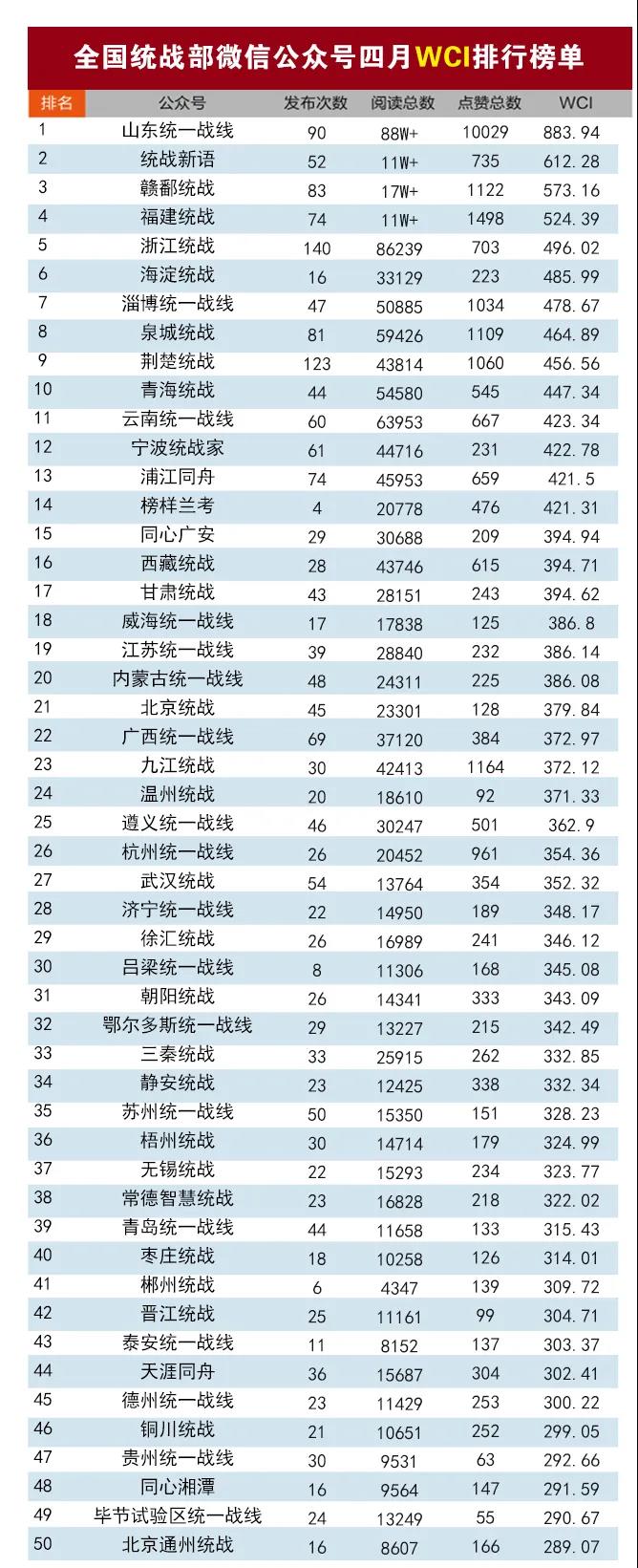 全国统战部微信公众号四月WCI排行榜单

| 排名 | 公众号 | 发布次数 | 阅读总数 | 点赞总数 | WCI |
|---|---|---|---|---|---|
| 1 | 山东统一战线 | 90 | 88W+ | 10029 | 883.94 |
| 2 | 统战新语 | 52 | 11W+ | 735 | 612.28 |
| 3 | 赣鄱统战 | 83 | 17W+ | 1122 | 573.16 |
| 4 | 福建统战 | 74 | 11W+ | 1498 | 524.39 |
| 5 | 浙江统战 | 140 | 86239 | 703 | 496.02 |
| 6 | 海淀统战 | 16 | 33129 | 223 | 485.99 |
| 7 | 淄博统一战线 | 47 | 50885 | 1034 | 478.67 |
| 8 | 泉城统战 | 81 | 59426 | 1109 | 464.89 |
| 9 | 荆楚统战 | 123 | 43814 | 1060 | 456.56 |
| 10 | 青海统战 | 44 | 54580 | 545 | 447.34 |
| 11 | 云南统一战线 | 60 | 63953 | 667 | 423.34 |
| 12 | 宁波统战家 | 61 | 44716 | 231 | 422.78 |
| 13 | 浦江同舟 | 74 | 45953 | 659 | 421.5 |
| 14 | 榜样兰考 | 4 | 20778 | 476 | 421.31 |
| 15 | 同心广安 | 29 | 30688 | 209 | 394.94 |
| 16 | 西藏统战 | 28 | 43746 | 615 | 394.71 |
| 17 | 甘肃统战 | 43 | 28151 | 243 | 394.62 |
| 18 | 威海统一战线 | 17 | 17838 | 125 | 386.8 |
| 19 | 江苏统一战线 | 39 | 28840 | 232 | 386.14 |
| 20 | 内蒙古统一战线 | 48 | 24311 | 225 | 386.08 |
| 21 | 北京统战 | 45 | 23301 | 128 | 379.84 |
| 22 | 广西统一战线 | 69 | 37120 | 384 | 372.97 |
| 23 | 九江统战 | 30 | 42413 | 1164 | 372.12 |
| 24 | 温州统战 | 20 | 18610 | 92 | 371.33 |
| 25 | 遵义统一战线 | 46 | 30247 | 501 | 362.9 |
| 26 | 杭州统一战线 | 26 | 20452 | 961 | 354.36 |
| 27 | 武汉统战 | 54 | 13764 | 354 | 352.32 |
| 28 | 济宁统一战线 | 22 | 14950 | 189 | 348.17 |
| 29 | 徐汇统战 | 26 | 16989 | 241 | 346.12 |
| 30 | 吕梁统一战线 | 8 | 11306 | 168 | 345.08 |
| 31 | 朝阳统战 | 26 | 14341 | 333 | 343.09 |
| 32 | 鄂尔多斯统一战线 | 29 | 13227 | 215 | 342.49 |
| 33 | 三秦统战 | 33 | 25915 | 262 | 332.85 |
| 34 | 静安统战 | 23 | 12425 | 338 | 332.34 |
| 35 | 苏州统一战线 | 50 | 15350 | 151 | 328.23 |
| 36 | 梧州统战 | 30 | 14714 | 179 | 324.99 |
| 37 | 无锡统战 | 22 | 15293 | 234 | 323.77 |
| 38 | 常德智慧统战 | 23 | 16828 | 218 | 322.02 |
| 39 | 青岛统一战线 | 44 | 11658 | 133 | 315.43 |
| 40 | 枣庄统战 | 18 | 10258 | 126 | 314.01 |
| 41 | 郴州统战 | 6 | 4347 | 139 | 309.72 |
| 42 | 晋江统战 | 25 | 11161 | 99 | 304.71 |
| 43 | 泰安统一战线 | 11 | 8152 | 137 | 303.37 |
| 44 | 天涯同舟 | 36 | 15687 | 304 | 302.41 |
| 45 | 德州统一战线 | 23 | 11429 | 253 | 300.22 |
| 46 | 铜川统战 | 21 | 10651 | 252 | 299.05 |
| 47 | 贵州统一战线 | 30 | 9531 | 63 | 292.66 |
| 48 | 同心湘潭 | 16 | 9564 | 147 | 291.59 |
| 49 | 毕节试验区统一战线 | 24 | 13249 | 55 | 290.67 |
| 50 | 北京通州统战 | 16 | 8607 | 166 | 289.07 |